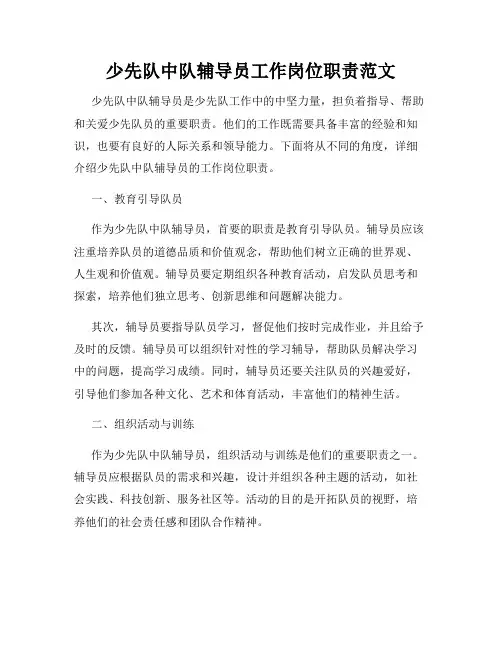 少先队中队辅导员工作岗位职责范文

少先队中队辅导员是少先队工作中的中坚力量，担负着指导、帮助和关爱少先队员的重要职责。他们的工作既需要具备丰富的经验和知识，也要有良好的人际关系和领导能力。下面将从不同的角度，详细介绍少先队中队辅导员的工作岗位职责。

一、教育引导队员

作为少先队中队辅导员，首要的职责是教育引导队员。辅导员应该注重培养队员的道德品质和价值观念，帮助他们树立正确的世界观、人生观和价值观。辅导员要定期组织各种教育活动，启发队员思考和探索，培养他们独立思考、创新思维和问题解决能力。

其次，辅导员要指导队员学习，督促他们按时完成作业，并且给予及时的反馈。辅导员可以组织针对性的学习辅导，帮助队员解决学习中的问题，提高学习成绩。同时，辅导员还要关注队员的兴趣爱好，引导他们参加各种文化、艺术和体育活动，丰富他们的精神生活。

二、组织活动与训练

作为少先队中队辅导员，组织活动与训练是他们的重要职责之一。辅导员应根据队员的需求和兴趣，设计并组织各种主题的活动，如社会实践、科技创新、服务社区等。活动的目的是开拓队员的视野，培养他们的社会责任感和团队合作精神。